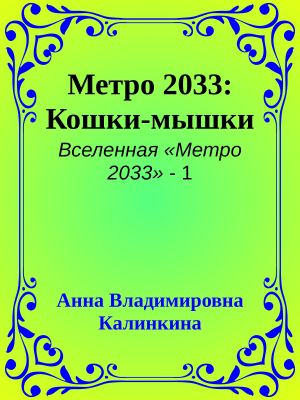 Метро 2033: Кошки-мышки

Вселенная «Метро 2033» - 1

Анна Владимировна Калинкина